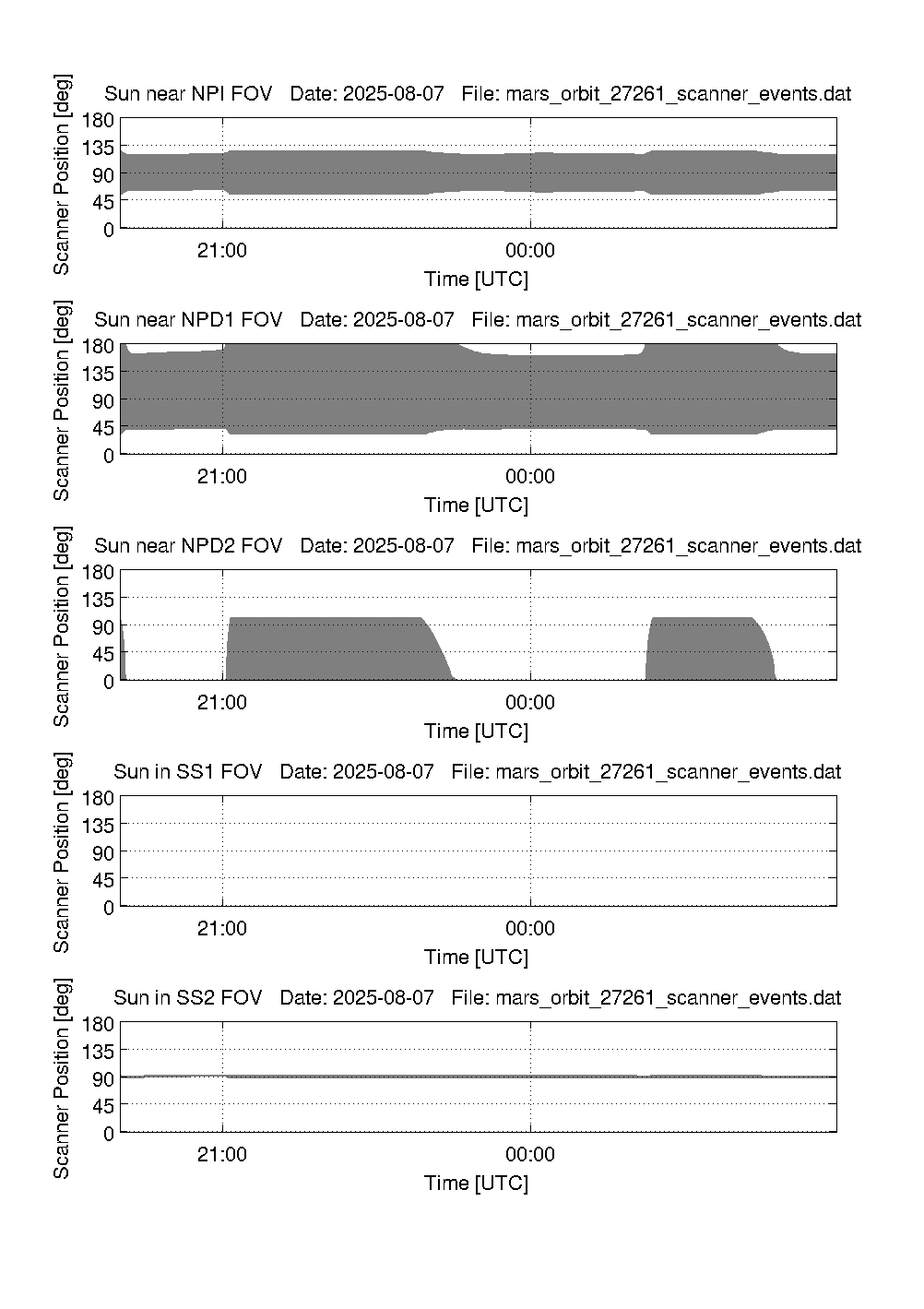 Sun near NPI FOV Date: 2025-08-07 File: mars_orbit_27261_scanner_events.dat

Scanner Position [deg]

180
135
90
45
0

21:00
00:00

Time [UTC]

Sun near NPD1 FOV Date: 2025-08-07 File: mars_orbit_27261_scanner_events.dat

Scanner Position [deg]

180
135
90
45
0

21:00
00:00

Time [UTC]

Sun near NPD2 FOV Date: 2025-08-07 File: mars_orbit_27261_scanner_events.dat

Scanner Position [deg]

180
135
90
45
0

21:00
00:00

Time [UTC]

Sun in SS1 FOV Date: 2025-08-07 File: mars_orbit_27261_scanner_events.dat

Scanner Position [deg]

180
135
90
45
0

21:00
00:00

Time [UTC]

Sun in SS2 FOV Date: 2025-08-07 File: mars_orbit_27261_scanner_events.dat

Scanner Position [deg]

180
135
90
45
0

21:00
00:00

Time [UTC]